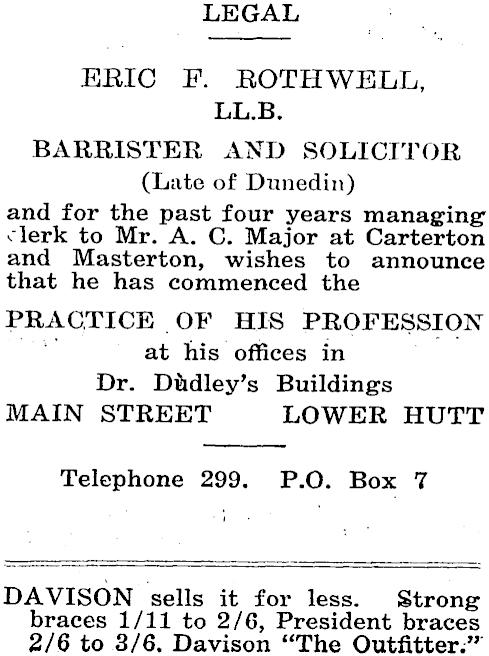 LEGAL

ERIC F. ROTHWELL, LL.B.

BARRISTER AND SOLICITOR

(Late of Dunedin)

and for the past four years managing clerk to Mr. A. C. Major at Carterton and Masterton, wishes to announce that he has commenced the

PRACTICE OF HIS PROFESSION

at his offices in

Dr. Dudley's Buildings

MAIN STREET LOWER HUTT

Telephone 299. P.O. Box 7

DAVISON sells it for less. Strong braces 1/11 to 2/6, President braces 2/6 to 3/6. Davison "The Outfitter."